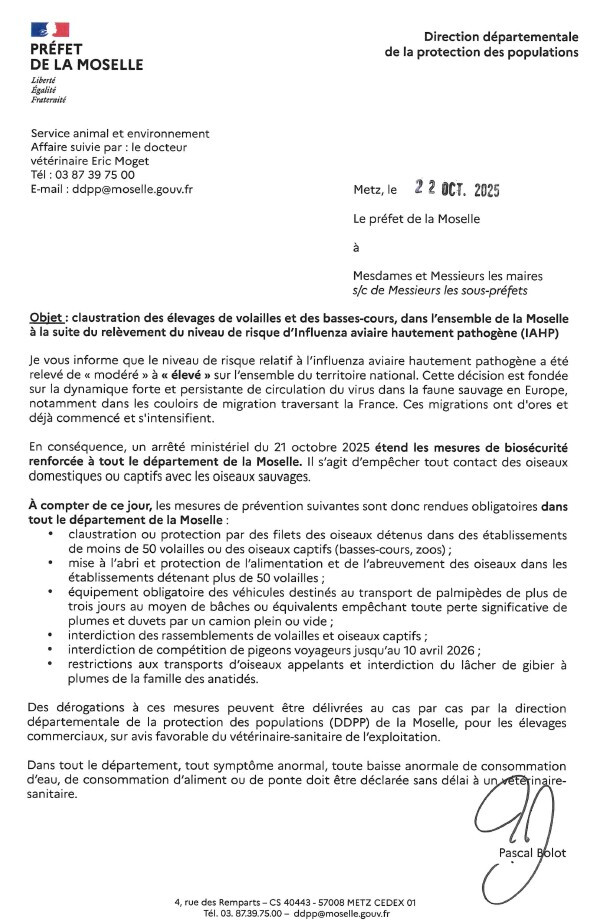 PRÉFET
DE LA MOSELLE
Liberté
Égalité
Fraternité

Direction départementale
de la protection des populations

Service animal et environnement
Affaire suivie par : le docteur vétérinaire Eric Moget
Tél : 03 87 39 75 00
E-mail : ddpp@moselle.gouv.fr

Metz, le 22 OCT. 2025

Le préfet de la Moselle

à

Mesdames et Messieurs les maires
s/c de Messieurs les sous-préfets

Objet : claustration des élevages de volailles et des basses-cours, dans l'ensemble de la Moselle à la suite du relèvement du niveau de risque d'Influenza aviaire hautement pathogène (IAHP)

Je vous informe que le niveau de risque relatif à l'influenza aviaire hautement pathogène a été relevé de « modéré » à « élevé » sur l'ensemble du territoire national. Cette décision est fondée sur la dynamique forte et persistante de circulation du virus dans la faune sauvage en Europe, notamment dans les couloirs de migration traversant la France. Ces migrations ont d'ores et déjà commencé et s'intensifient.

En conséquence, un arrêté ministériel du 21 octobre 2025 étend les mesures de biosécurité renforcée à tout le département de la Moselle. Il s'agit d'empêcher tout contact des oiseaux domestiques ou captifs avec les oiseaux sauvages.

À compter de ce jour, les mesures de prévention suivantes sont donc rendues obligatoires dans tout le département de la Moselle :
• claustration ou protection par des filets des oiseaux détenus dans des établissements de moins de 50 volailles ou des oiseaux captifs (basses-cours, zoos) ;
• mise à l'abri et protection de l'alimentation et de l'abreuvement des oiseaux dans les établissements détenant plus de 50 volailles ;
• équipement obligatoire des véhicules destinés au transport de palmipèdes de plus de trois jours au moyen de bâches ou équivalents empêchant toute perte significative de plumes et duvets par un camion plein ou vide ;
• interdiction des rassemblements de volailles et oiseaux captifs ;
• interdiction de compétition de pigeons voyageurs jusqu'au 10 avril 2026 ;
• restrictions aux transports d'oiseaux appelants et interdiction du lâcher de gibier à plumes de la famille des anatidés.

Des dérogations à ces mesures peuvent être délivrées au cas par cas par la direction départementale de la protection des populations (DDPP) de la Moselle, pour les élevages commerciaux, sur avis favorable du vétérinaire-sanitaire de l'exploitation.

Dans tout le département, tout symptôme anormal, toute baisse anormale de consommation d'eau, de consommation d'aliment ou de ponte doit être déclarée sans délai à un vétérinaire-sanitaire.

Pascal Bolot

4, rue des Remparts – CS 40443 - 57008 METZ CEDEX 01
Tél. 03. 87.39.75.00 – ddpp@moselle.gouv.fr